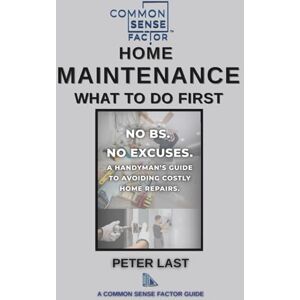 COMMON SENSE FACTOR™

HOME
MAINTENANCE
WHAT TO DO FIRST

NO BS.
NO EXCUSES.
A HANDYMAN'S GUIDE TO AVOIDING COSTLY HOME REPAIRS.

PETER LAST

A COMMON SENSE FACTOR GUIDE